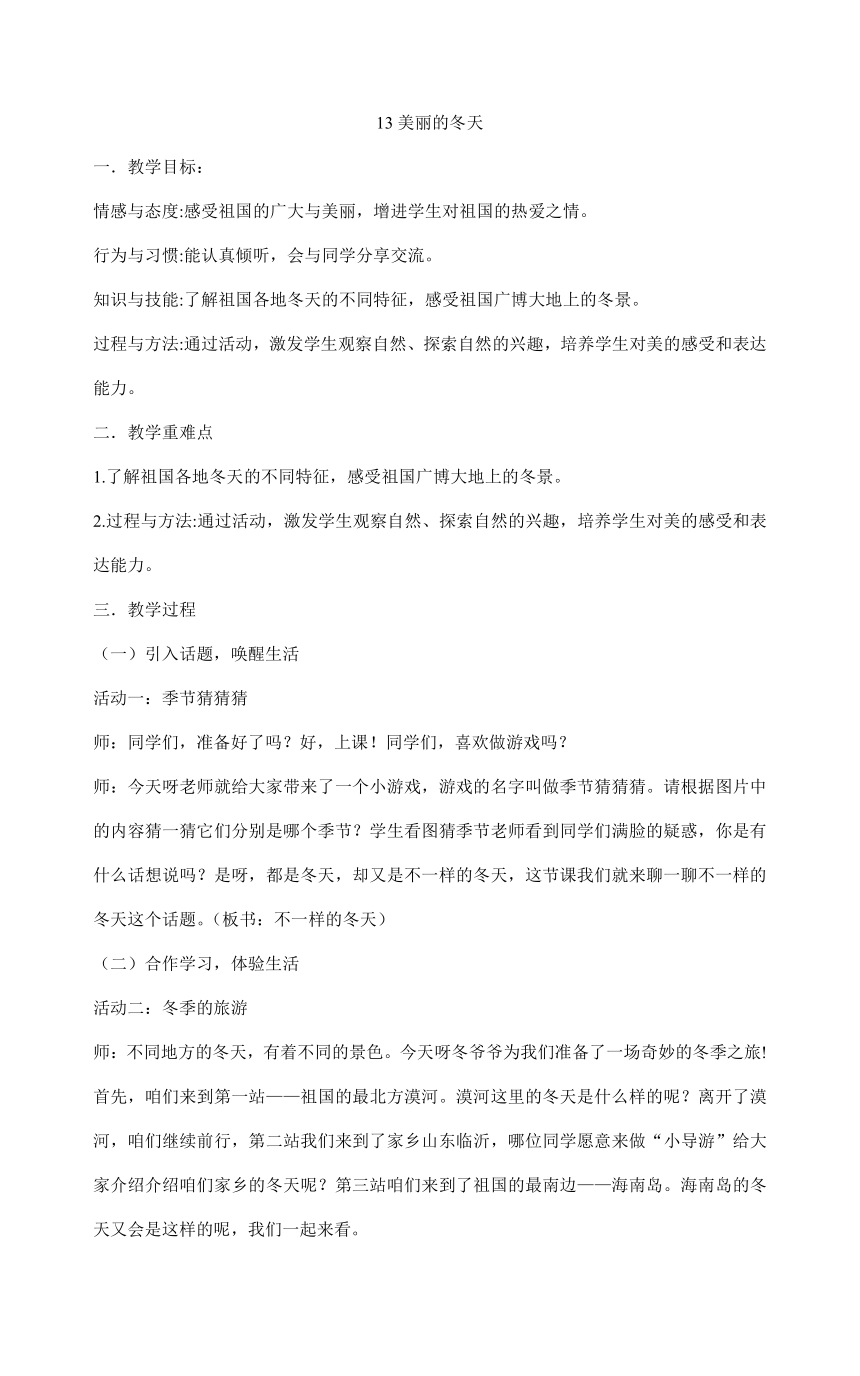 13 美丽的冬天

一．教学目标：

情感与态度:感受祖国的广大与美丽，增进学生对祖国的热爱之情。

行为与习惯:能认真倾听，会与同学分享交流。

知识与技能:了解祖国各地冬天的不同特征，感受祖国广博大地上的冬景。

过程与方法:通过活动，激发学生观察自然、探索自然的兴趣，培养学生对美的感受和表达能力。

二．教学重难点

1.了解祖国各地冬天的不同特征，感受祖国广博大地上的冬景。

2.过程与方法:通过活动，激发学生观察自然、探索自然的兴趣，培养学生对美的感受和表达能力。

三．教学过程

（一）引入话题，唤醒生活

活动一：季节猜猜猜

师：同学们，准备好了吗？好，上课！同学们，喜欢做游戏吗？

师：今天呀老师就给大家带来了一个小游戏，游戏的名字叫做季节猜猜猜。请根据图片中的内容猜一猜它们分别是哪个季节？学生看图猜季节老师看到同学们满脸的疑惑，你是有什么话想说吗？是呀，都是冬天，却又是不一样的冬天，这节课我们就来聊一聊不一样的冬天这个话题。（板书：不一样的冬天）

（二）合作学习，体验生活

活动二：冬季的旅游

师：不同地方的冬天，有着不同的景色。今天呀冬爷爷为我们准备了一场奇妙的冬季之旅!首先，咱们来到第一站——祖国的最北方漠河。漠河这里的冬天是什么样的呢？离开了漠河，咱们继续前行，第二站我们来到了家乡山东临沂，哪位同学愿意来做“小导游”给大家介绍介绍咱们家乡的冬天呢？第三站咱们来到了祖国的最南边——海南岛。海南岛的冬天又会是这样的呢，我们一起来看。